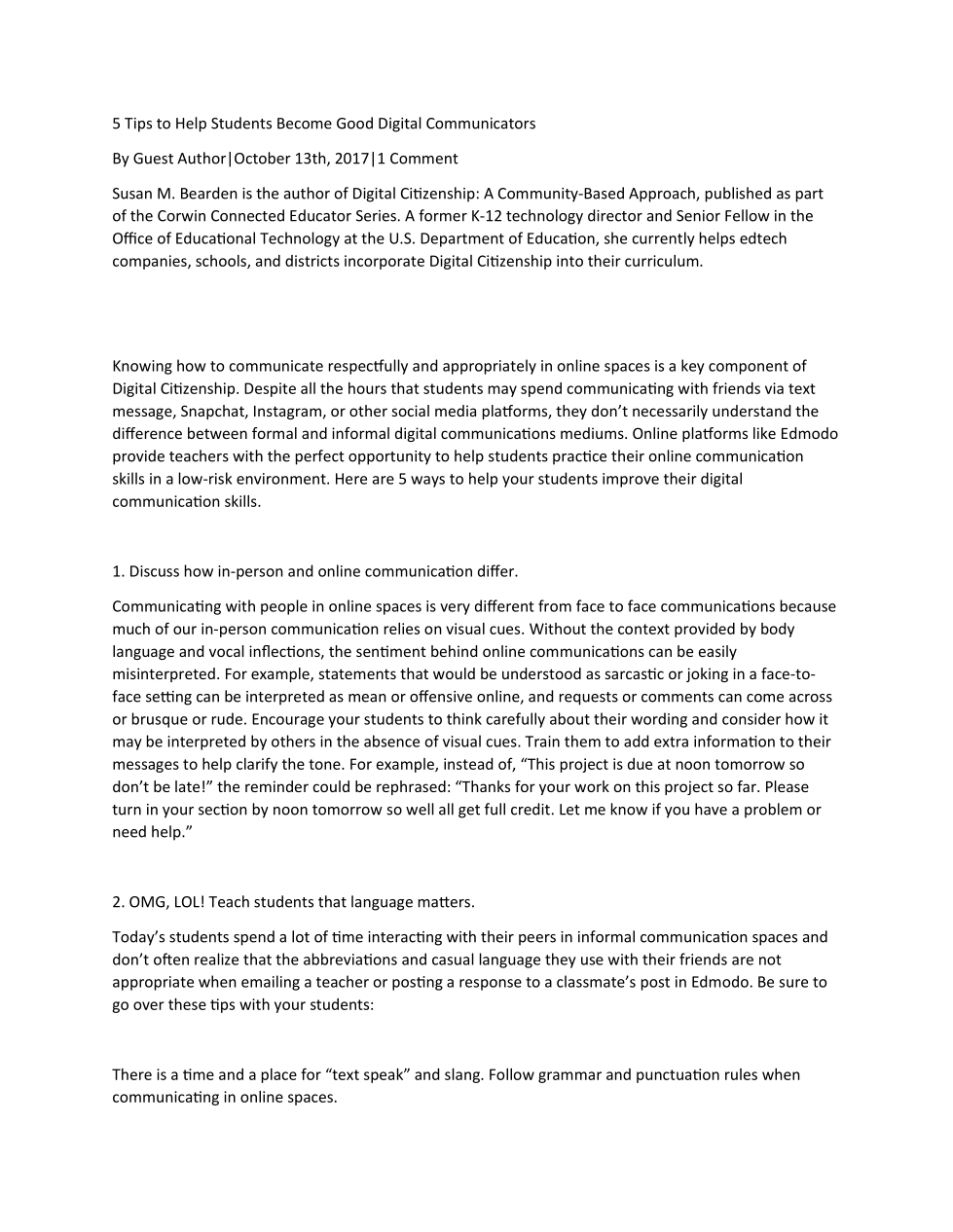 5 Tips to Help Students Become Good Digital Communicators

By Guest Author|October 13th, 2017|1 Comment

Susan M. Bearden is the author of Digital Citizenship: A Community-Based Approach, published as part of the Corwin Connected Educator Series. A former K-12 technology director and Senior Fellow in the Office of Educational Technology at the U.S. Department of Education, she currently helps edtech companies, schools, and districts incorporate Digital Citizenship into their curriculum.

Knowing how to communicate respectfully and appropriately in online spaces is a key component of Digital Citizenship. Despite all the hours that students may spend communicating with friends via text message, Snapchat, Instagram, or other social media platforms, they don't necessarily understand the difference between formal and informal digital communications mediums. Online platforms like Edmodo provide teachers with the perfect opportunity to help students practice their online communication skills in a low-risk environment. Here are 5 ways to help your students improve their digital communication skills.

1. Discuss how in-person and online communication differ.

Communicating with people in online spaces is very different from face to face communications because much of our in-person communication relies on visual cues. Without the context provided by body language and vocal inflections, the sentiment behind online communications can be easily misinterpreted. For example, statements that would be understood as sarcastic or joking in a face-to-face setting can be interpreted as mean or offensive online, and requests or comments can come across or brusque or rude. Encourage your students to think carefully about their wording and consider how it may be interpreted by others in the absence of visual cues. Train them to add extra information to their messages to help clarify the tone. For example, instead of, "This project is due at noon tomorrow so don't be late!" the reminder could be rephrased: "Thanks for your work on this project so far. Please turn in your section by noon tomorrow so well all get full credit. Let me know if you have a problem or need help."

2. OMG, LOL! Teach students that language matters.

Today's students spend a lot of time interacting with their peers in informal communication spaces and don't often realize that the abbreviations and casual language they use with their friends are not appropriate when emailing a teacher or posting a response to a classmate's post in Edmodo. Be sure to go over these tips with your students:

There is a time and a place for "text speak" and slang. Follow grammar and punctuation rules when communicating in online spaces.